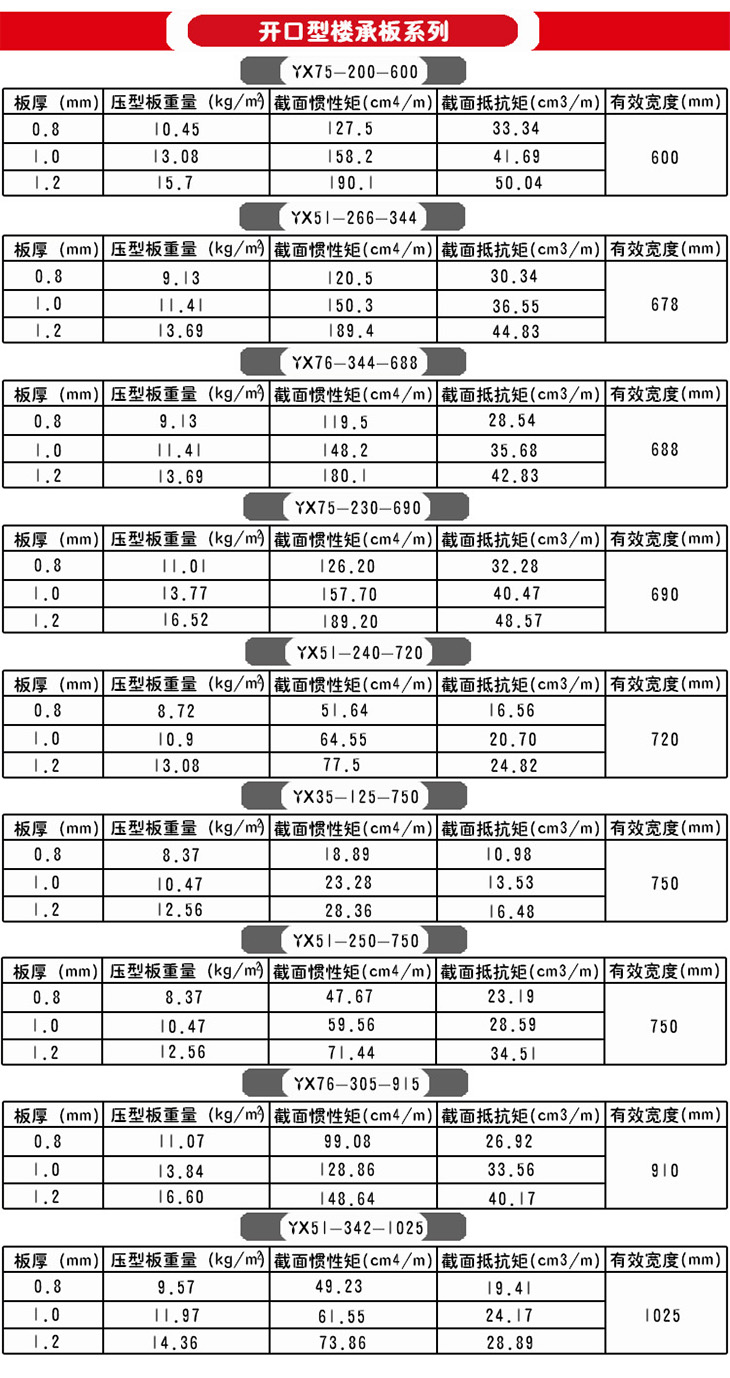 开口型楼承板系列

YX75-200-600

| 板厚 (mm) | 压型板重量 (kg/m²) | 截面惯性矩(cm4/m) | 截面抵抗矩(cm3/m) | 有效宽度(mm) |
|---|---|---|---|---|
| 0.8 | 10.45 | 127.5 | 33.34 | 600 |
| 1.0 | 13.08 | 158.2 | 41.69 | |
| 1.2 | 15.7 | 190.1 | 50.04 | |

YX51-266-344

| 板厚 (mm) | 压型板重量 (kg/m²) | 截面惯性矩(cm4/m) | 截面抵抗矩(cm3/m) | 有效宽度(mm) |
|---|---|---|---|---|
| 0.8 | 9.13 | 120.5 | 30.34 | 678 |
| 1.0 | 11.41 | 150.3 | 36.55 | |
| 1.2 | 13.69 | 189.4 | 44.83 | |

YX76-344-688

| 板厚 (mm) | 压型板重量 (kg/m²) | 截面惯性矩(cm4/m) | 截面抵抗矩(cm3/m) | 有效宽度(mm) |
|---|---|---|---|---|
| 0.8 | 9.13 | 119.5 | 28.54 | 688 |
| 1.0 | 11.41 | 148.2 | 35.68 | |
| 1.2 | 13.69 | 180.1 | 42.83 | |

YX75-230-690

| 板厚 (mm) | 压型板重量 (kg/m²) | 截面惯性矩(cm4/m) | 截面抵抗矩(cm3/m) | 有效宽度(mm) |
|---|---|---|---|---|
| 0.8 | 11.01 | 126.20 | 32.28 | 690 |
| 1.0 | 13.77 | 157.70 | 40.47 | |
| 1.2 | 16.52 | 189.20 | 48.57 | |

YX51-240-720

| 板厚 (mm) | 压型板重量 (kg/m²) | 截面惯性矩(cm4/m) | 截面抵抗矩(cm3/m) | 有效宽度(mm) |
|---|---|---|---|---|
| 0.8 | 8.72 | 51.64 | 16.56 | 720 |
| 1.0 | 10.9 | 64.55 | 20.70 | |
| 1.2 | 13.08 | 77.5 | 24.82 | |

YX35-125-750

| 板厚 (mm) | 压型板重量 (kg/m²) | 截面惯性矩(cm4/m) | 截面抵抗矩(cm3/m) | 有效宽度(mm) |
|---|---|---|---|---|
| 0.8 | 8.37 | 18.89 | 10.98 | 750 |
| 1.0 | 10.47 | 23.28 | 13.53 | |
| 1.2 | 12.56 | 28.36 | 16.48 | |

YX51-250-750

| 板厚 (mm) | 压型板重量 (kg/m²) | 截面惯性矩(cm4/m) | 截面抵抗矩(cm3/m) | 有效宽度(mm) |
|---|---|---|---|---|
| 0.8 | 8.37 | 47.67 | 23.19 | 750 |
| 1.0 | 10.47 | 59.56 | 28.59 | |
| 1.2 | 12.56 | 71.44 | 34.51 | |

YX76-305-915

| 板厚 (mm) | 压型板重量 (kg/m²) | 截面惯性矩(cm4/m) | 截面抵抗矩(cm3/m) | 有效宽度(mm) |
|---|---|---|---|---|
| 0.8 | 11.07 | 99.08 | 26.92 | 910 |
| 1.0 | 13.84 | 128.86 | 33.56 | |
| 1.2 | 16.60 | 148.64 | 40.17 | |

YX51-342-1025

| 板厚 (mm) | 压型板重量 (kg/m²) | 截面惯性矩(cm4/m) | 截面抵抗矩(cm3/m) | 有效宽度(mm) |
|---|---|---|---|---|
| 0.8 | 9.57 | 49.23 | 19.41 | 1025 |
| 1.0 | 11.97 | 61.55 | 24.17 | |
| 1.2 | 14.36 | 73.86 | 28.89 | |